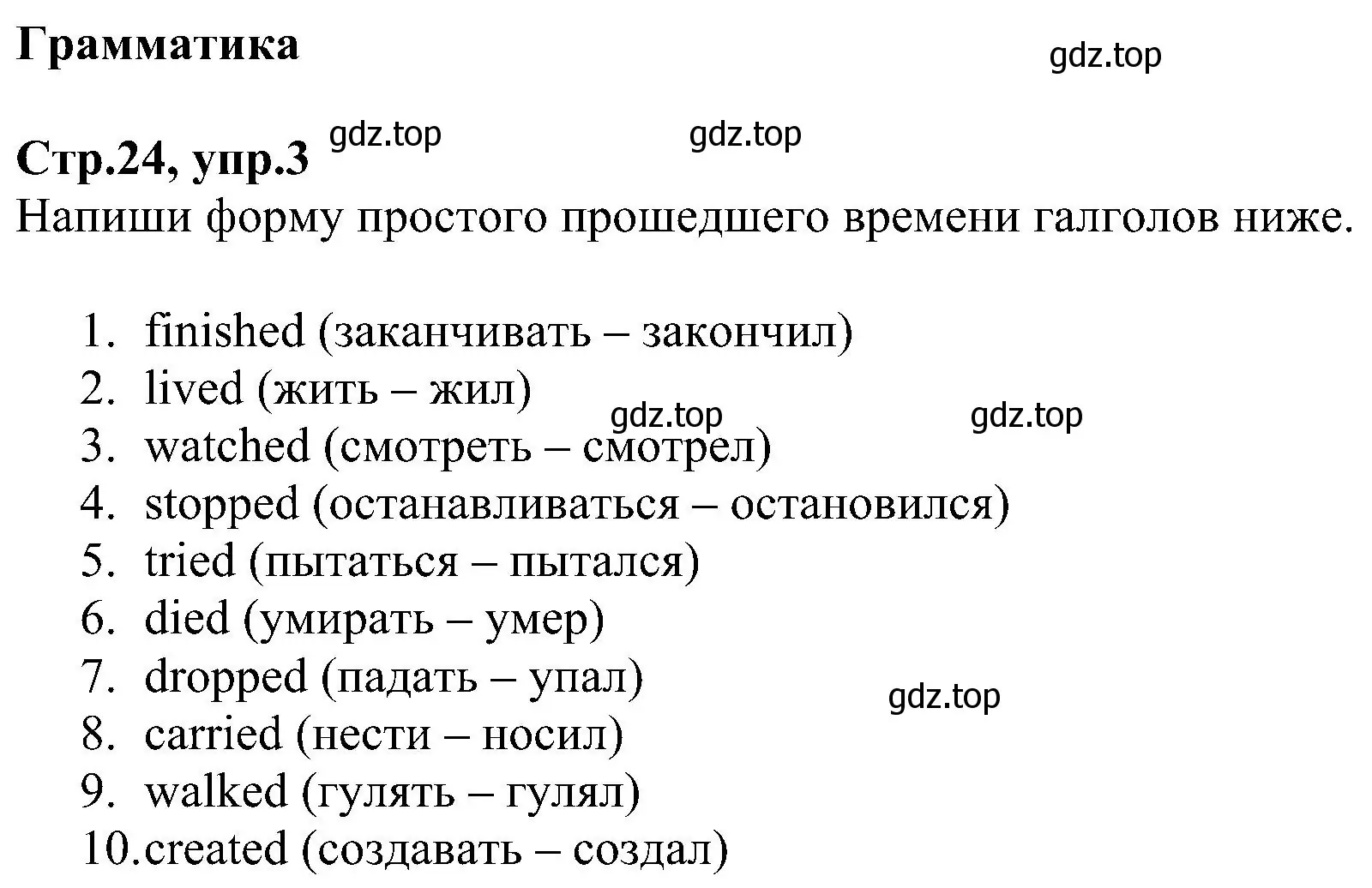 Грамматика

gdz.top

Стр.24, упр.3 gdz.top gdz.top

Напиши форму простого прошедшего времени галголов ниже.

1. finished (заканчивать – закончил)
2. lived (жить – жил)
gdz.top gdz.top
3. watched (смотреть – смотрел)
4. stopped (останавливаться – остановился)
5. tried (пытаться – пытался)
6. died (умирать – умер)
7. dropped (падать – упал)
gdz.top
8. carried (нести – носил)
9. walked (гулять – гулял)
10. created (создавать – создал)